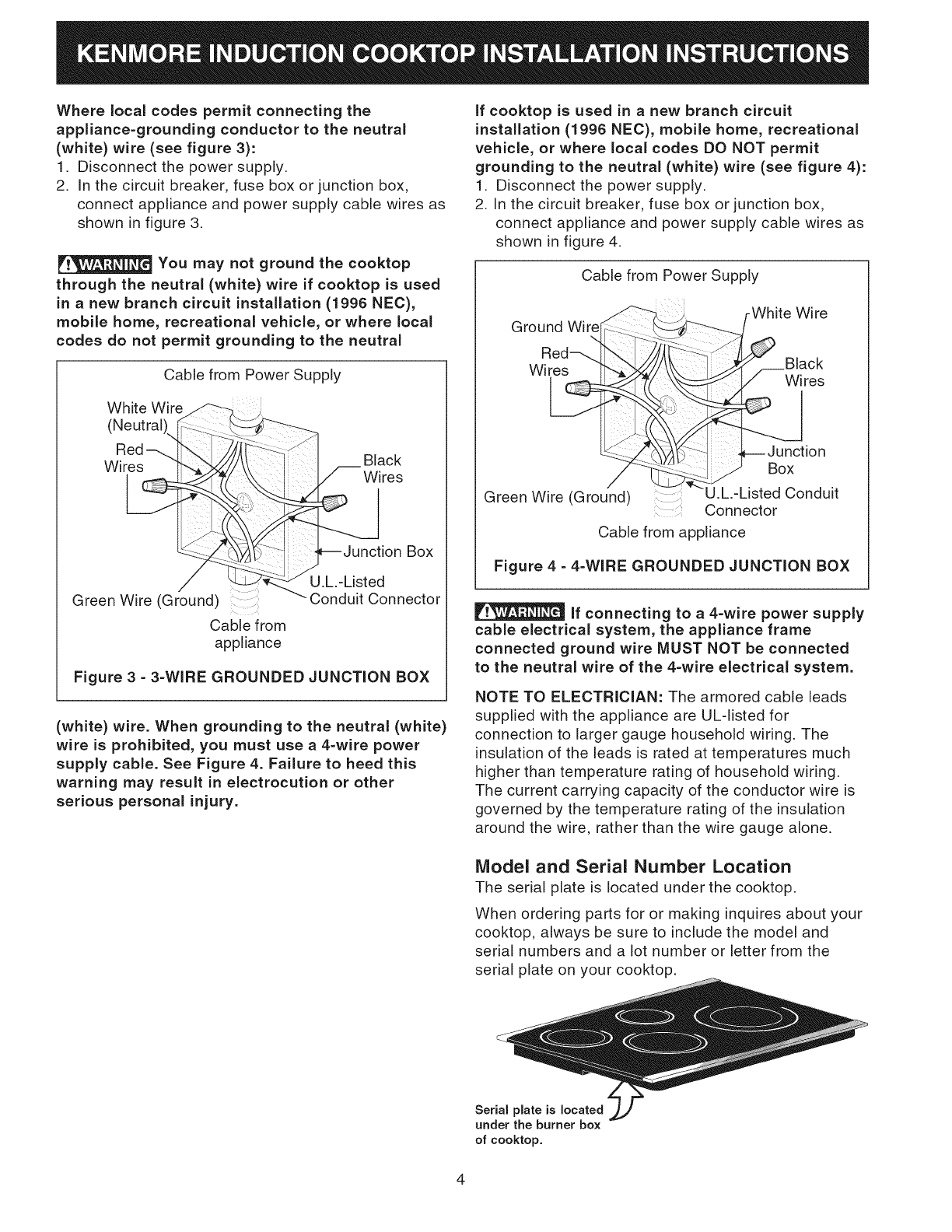 KENMORE INDUCTION COOKTOP INSTALLATION INSTRUCTIONS

Where local codes permit connecting the appliance-grounding conductor to the neutral (white) wire (see figure 3):
1. Disconnect the power supply.
2. In the circuit breaker, fuse box or junction box, connect appliance and power supply cable wires as shown in figure 3.

WARNING You may not ground the cooktop through the neutral (white) wire if cooktop is used in a new branch circuit installation (1996 NEC), mobile home, recreational vehicle, or where local codes do not permit grounding to the neutral

Cable from Power Supply
White Wire (Neutral)
Red Wires
Black Wires
Junction Box
U.L.-Listed Conduit Connector
Green Wire (Ground)
Cable from appliance
Figure 3 - 3-WIRE GROUNDED JUNCTION BOX

(white) wire. When grounding to the neutral (white) wire is prohibited, you must use a 4-wire power supply cable. See Figure 4. Failure to heed this warning may result in electrocution or other serious personal injury.

If cooktop is used in a new branch circuit installation (1996 NEC), mobile home, recreational vehicle, or where local codes DO NOT permit grounding to the neutral (white) wire (see figure 4):
1. Disconnect the power supply.
2. In the circuit breaker, fuse box or junction box, connect appliance and power supply cable wires as shown in figure 4.

Cable from Power Supply
Ground Wire
White Wire
Red Wires
Black Wires
Junction Box
Green Wire (Ground)
U.L.-Listed Conduit Connector
Cable from appliance
Figure 4 - 4-WIRE GROUNDED JUNCTION BOX

WARNING If connecting to a 4-wire power supply cable electrical system, the appliance frame connected ground wire MUST NOT be connected to the neutral wire of the 4-wire electrical system.

NOTE TO ELECTRICIAN: The armored cable leads supplied with the appliance are UL-listed for connection to larger gauge household wiring. The insulation of the leads is rated at temperatures much higher than temperature rating of household wiring. The current carrying capacity of the conductor wire is governed by the temperature rating of the insulation around the wire, rather than the wire gauge alone.

Model and Serial Number Location
The serial plate is located under the cooktop.

When ordering parts for or making inquires about your cooktop, always be sure to include the model and serial numbers and a lot number or letter from the serial plate on your cooktop.

Serial plate is located under the burner box of cooktop.

4